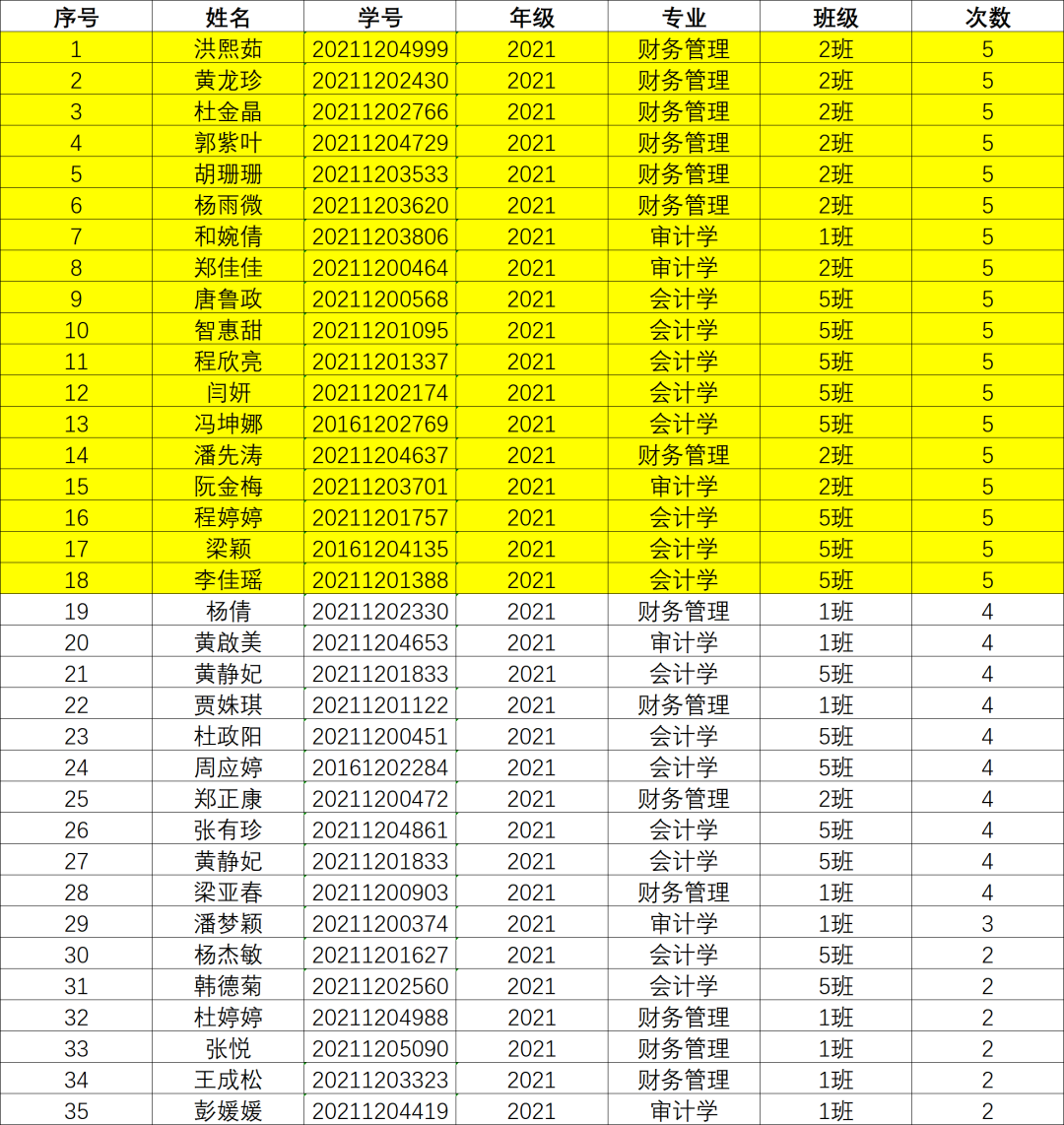 | 序号 | 姓名 | 学号 | 年级 | 专业 | 班级 | 次数 |
|---|---|---|---|---|---|---|
| 1 | 洪熙茹 | 20211204999 | 2021 | 财务管理 | 2班 | 5 |
| 2 | 黄龙珍 | 20211202430 | 2021 | 财务管理 | 2班 | 5 |
| 3 | 杜金晶 | 20211202766 | 2021 | 财务管理 | 2班 | 5 |
| 4 | 郭紫叶 | 20211204729 | 2021 | 财务管理 | 2班 | 5 |
| 5 | 胡珊珊 | 20211203533 | 2021 | 财务管理 | 2班 | 5 |
| 6 | 杨雨微 | 20211203620 | 2021 | 财务管理 | 2班 | 5 |
| 7 | 和婉倩 | 20211203806 | 2021 | 审计学 | 1班 | 5 |
| 8 | 郑佳佳 | 20211200464 | 2021 | 审计学 | 2班 | 5 |
| 9 | 唐鲁政 | 20211200568 | 2021 | 会计学 | 5班 | 5 |
| 10 | 智惠甜 | 20211201095 | 2021 | 会计学 | 5班 | 5 |
| 11 | 程欣亮 | 20211201337 | 2021 | 会计学 | 5班 | 5 |
| 12 | 闫妍 | 20211202174 | 2021 | 会计学 | 5班 | 5 |
| 13 | 冯坤娜 | 20161202769 | 2021 | 会计学 | 5班 | 5 |
| 14 | 潘先涛 | 20211204637 | 2021 | 财务管理 | 2班 | 5 |
| 15 | 阮金梅 | 20211203701 | 2021 | 审计学 | 2班 | 5 |
| 16 | 程婷婷 | 20211201757 | 2021 | 会计学 | 5班 | 5 |
| 17 | 梁颖 | 20161204135 | 2021 | 会计学 | 5班 | 5 |
| 18 | 李佳瑶 | 20211201388 | 2021 | 会计学 | 5班 | 5 |
| 19 | 杨倩 | 20211202330 | 2021 | 财务管理 | 1班 | 4 |
| 20 | 黄啟美 | 20211204653 | 2021 | 审计学 | 1班 | 4 |
| 21 | 黄静妃 | 20211201833 | 2021 | 会计学 | 5班 | 4 |
| 22 | 贾姝琪 | 20211201122 | 2021 | 财务管理 | 1班 | 4 |
| 23 | 杜政阳 | 20211200451 | 2021 | 会计学 | 5班 | 4 |
| 24 | 周应婷 | 20161202284 | 2021 | 会计学 | 5班 | 4 |
| 25 | 郑正康 | 20211200472 | 2021 | 财务管理 | 2班 | 4 |
| 26 | 张有珍 | 20211204861 | 2021 | 会计学 | 5班 | 4 |
| 27 | 黄静妃 | 20211201833 | 2021 | 会计学 | 5班 | 4 |
| 28 | 梁亚春 | 20211200903 | 2021 | 财务管理 | 1班 | 4 |
| 29 | 潘梦颖 | 20211200374 | 2021 | 审计学 | 1班 | 3 |
| 30 | 杨杰敏 | 20211201627 | 2021 | 会计学 | 5班 | 2 |
| 31 | 韩德菊 | 20211202560 | 2021 | 会计学 | 5班 | 2 |
| 32 | 杜婷婷 | 20211204988 | 2021 | 财务管理 | 1班 | 2 |
| 33 | 张悦 | 20211205090 | 2021 | 财务管理 | 1班 | 2 |
| 34 | 王成松 | 20211203323 | 2021 | 财务管理 | 1班 | 2 |
| 35 | 彭媛媛 | 20211204419 | 2021 | 审计学 | 1班 | 2 |